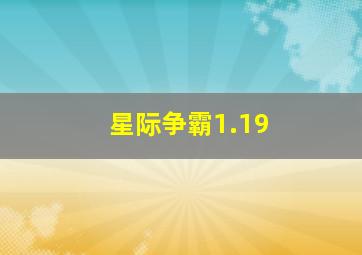 星际争霸1.19